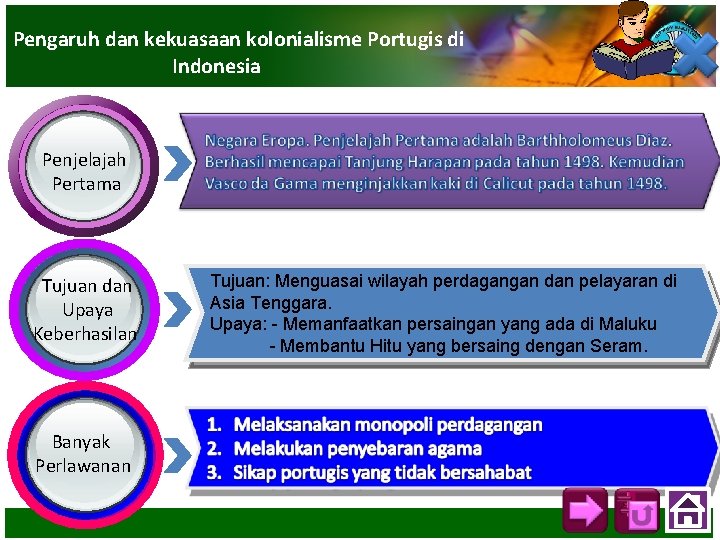 Pengaruh dan kekuasaan kolonialisme Portugis di Indonesia

Penjelajah Pertama

Negara Eropa. Penjelajah Pertama adalah Barthholomeus Diaz. Berhasil mencapai Tanjung Harapan pada tahun 1498. Kemudian Vasco da Gama menginjakkan kaki di Calicut pada tahun 1498.

Tujuan dan Upaya Keberhasilan

Tujuan: Menguasai wilayah perdagangan dan pelayaran di Asia Tenggara.
Upaya: - Memanfaatkan persaingan yang ada di Maluku
- Membantu Hitu yang bersaing dengan Seram.

Banyak Perlawanan

1. Melaksanakan monopoli perdagangan
2. Melakukan penyebaran agama
3. Sikap portugis yang tidak bersahabat